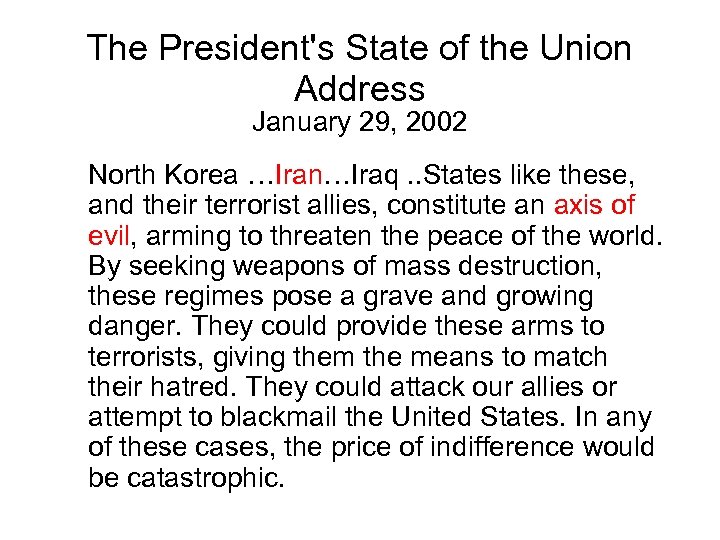 The President's State of the Union Address
January 29, 2002

North Korea …Iran…Iraq ..States like these, and their terrorist allies, constitute an axis of evil, arming to threaten the peace of the world. By seeking weapons of mass destruction, these regimes pose a grave and growing danger. They could provide these arms to terrorists, giving them the means to match their hatred. They could attack our allies or attempt to blackmail the United States. In any of these cases, the price of indifference would be catastrophic.